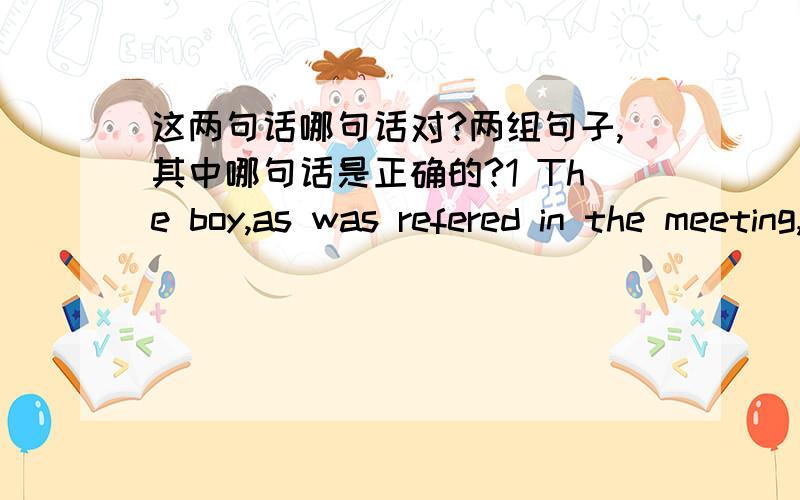 这两句话哪句话对?两组句子,其中哪句话是正确的?1 The boy,as was refered in the meeting,